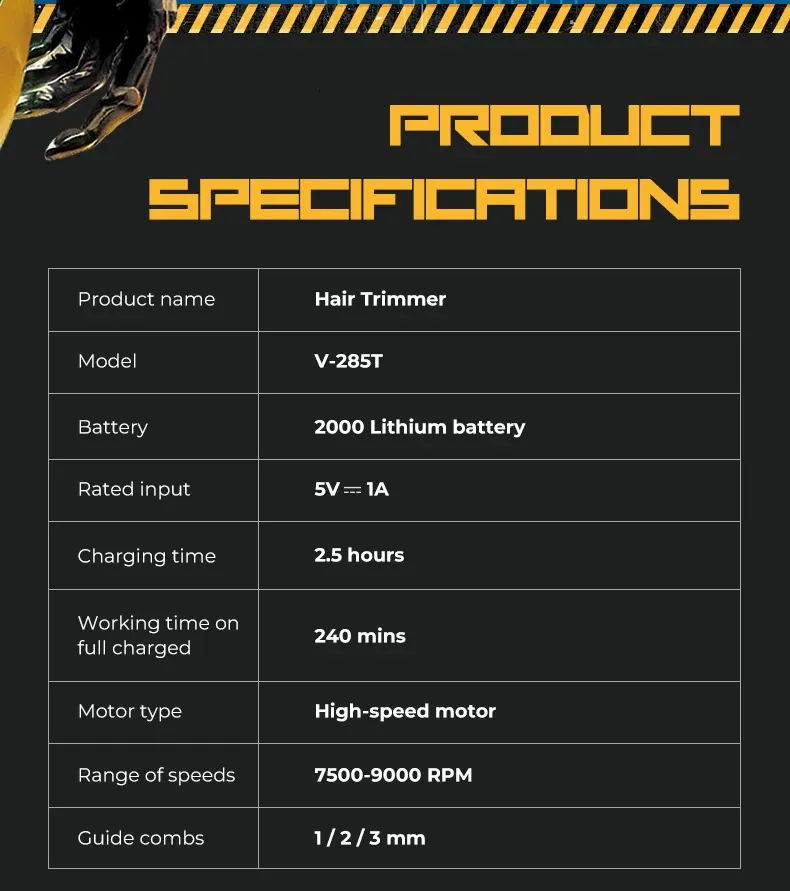 PRODUCT SPECIFICATIONS

| Product name | Hair Trimmer |
|---|---|
| Model | V-285T |
| Battery | 2000 Lithium battery |
| Rated input | 5V ⎓ 1A |
| Charging time | 2.5 hours |
| Working time on full charged | 240 mins |
| Motor type | High-speed motor |
| Range of speeds | 7500-9000 RPM |
| Guide combs | 1 / 2 / 3 mm |